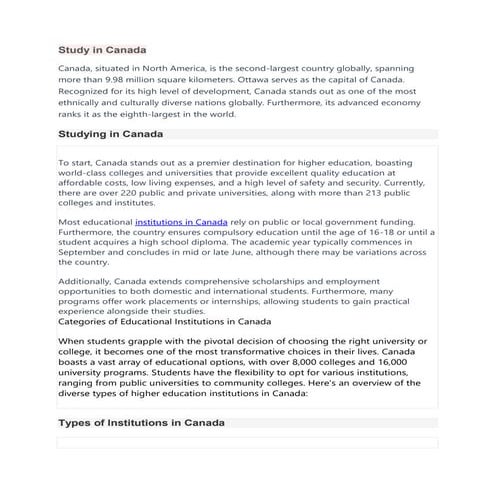 Study in Canada

Canada, situated in North America, is the second-largest country globally, spanning more than 9.98 million square kilometers. Ottawa serves as the capital of Canada. Recognized for its high level of development, Canada stands out as one of the most ethnically and culturally diverse nations globally. Furthermore, its advanced economy ranks it as the eighth-largest in the world.

Studying in Canada

To start, Canada stands out as a premier destination for higher education, boasting world-class colleges and universities that provide excellent quality education at affordable costs, low living expenses, and a high level of safety and security. Currently, there are over 220 public and private universities, along with more than 213 public colleges and institutes.

Most educational institutions in Canada rely on public or local government funding. Furthermore, the country ensures compulsory education until the age of 16-18 or until a student acquires a high school diploma. The academic year typically commences in September and concludes in mid or late June, although there may be variations across the country.

Additionally, Canada extends comprehensive scholarships and employment opportunities to both domestic and international students. Furthermore, many programs offer work placements or internships, allowing students to gain practical experience alongside their studies.

Categories of Educational Institutions in Canada

When students grapple with the pivotal decision of choosing the right university or college, it becomes one of the most transformative choices in their lives. Canada boasts a vast array of educational options, with over 8,000 colleges and 16,000 university programs. Students have the flexibility to opt for various institutions, ranging from public universities to community colleges. Here's an overview of the diverse types of higher education institutions in Canada:

Types of Institutions in Canada